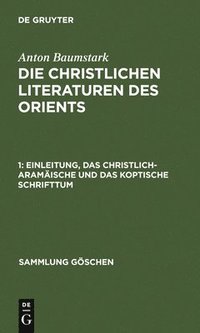 DE GRUYTER

Anton Baumstark

DIE CHRISTLICHEN LITERATUREN DES ORIENTS

1: EINLEITUNG, DAS CHRISTLICH-ARAMÄISCHE UND DAS KOPTISCHE SCHRIFTTUM

SAMMLUNG GÖSCHEN

DE G